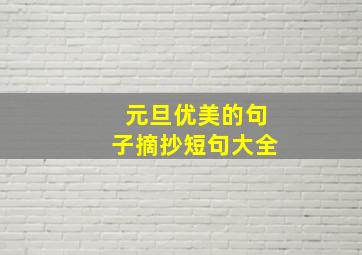 元旦优美的句子摘抄短句大全